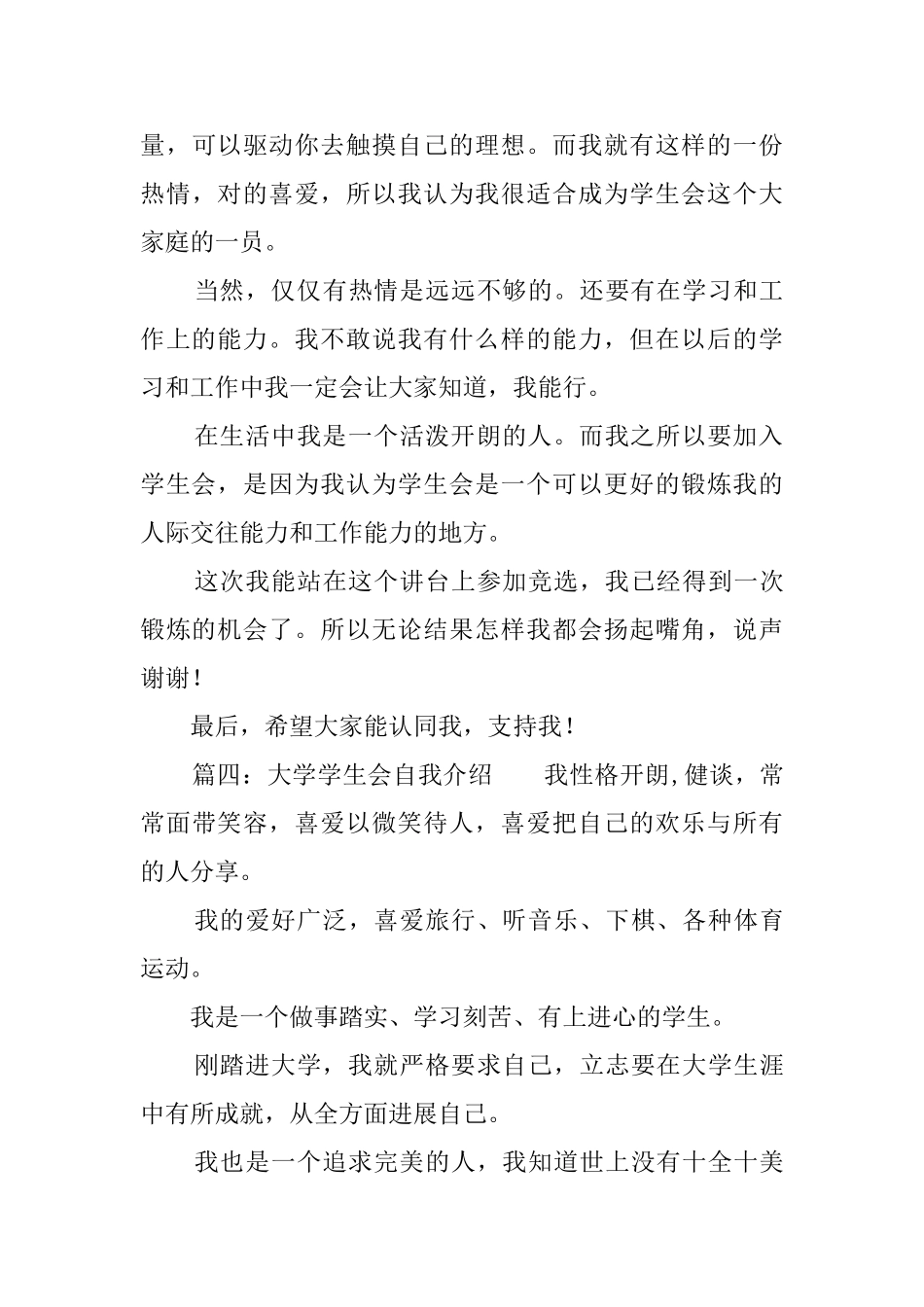 量，可以驱动你去触摸自己的理想。而我就有这样的一份热情，对的喜爱，所以我认为我很适合成为学生会这个大家庭的一员。

当然，仅仅有热情是远远不够的。还要有在学习和工作上的能力。我不敢说我有什么样的能力，但在以后的学习和工作中我一定会让大家知道，我能行。

在生活中我是一个活泼开朗的人。而我之所以要加入学生会，是因为我认为学生会是一个可以更好的锻炼我的人际交往能力和工作能力的地方。

这次我能站在这个讲台上参加竞选，我已经得到一次锻炼的机会了。所以无论结果怎样我都会扬起嘴角，说声谢谢！

最后，希望大家能认同我，支持我！

篇四：大学学生会自我介绍　　我性格开朗,健谈，常常面带笑容，喜爱以微笑待人，喜爱把自己的欢乐与所有的人分享。

我的爱好广泛，喜爱旅行、听音乐、下棋、各种体育运动。

我是一个做事踏实、学习刻苦、有上进心的学生。

刚踏进大学，我就严格要求自己，立志要在大学生涯中有所成就，从全方面进展自己。

我也是一个追求完美的人，我知道世上没有十全十美